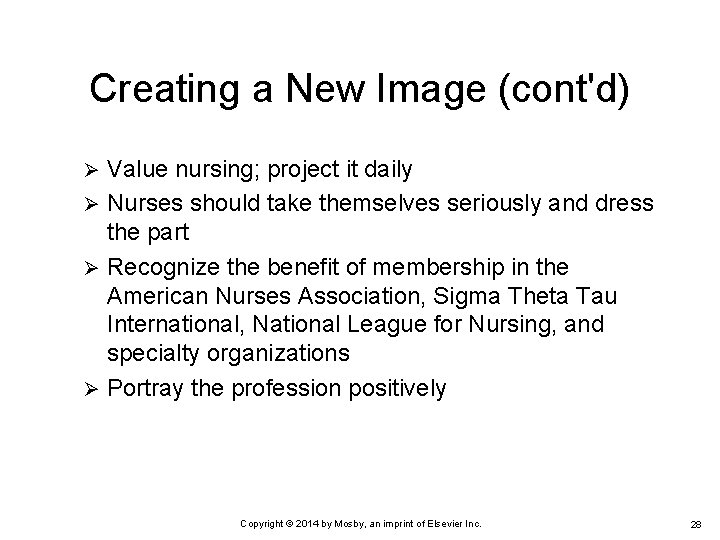 Creating a New Image (cont'd)

➢ Value nursing; project it daily

➢ Nurses should take themselves seriously and dress the part

➢ Recognize the benefit of membership in the American Nurses Association, Sigma Theta Tau International, National League for Nursing, and specialty organizations

➢ Portray the profession positively

Copyright © 2014 by Mosby, an imprint of Elsevier Inc.

28